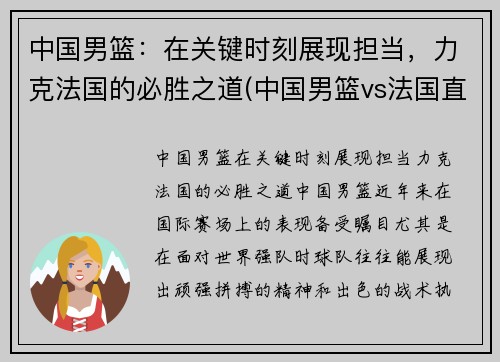 中国男篮：在关键时刻展现担当，力克法国的必胜之道(中国男篮vs法国直

中国男篮在关键时刻展现担当力克法国的必胜之道中国男篮近年来在国际赛场上的表现备受瞩目尤其是在面对世界强队时球队往往能展现出顽强拼搏的精神和出色的战术执